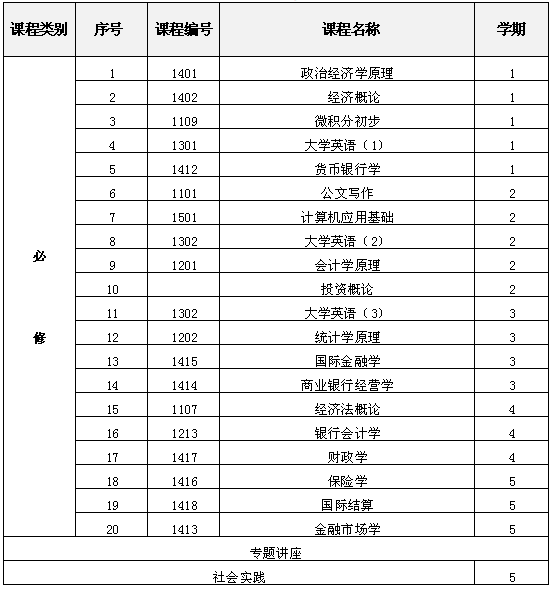 | 课程类别 | 序号 | 课程编号 | 课程名称 | 学期 |
|---|---|---|---|---|
| 必 修 | 1 | 1401 | 政治经济学原理 | 1 |
| | 2 | 1402 | 经济概论 | 1 |
| | 3 | 1109 | 微积分初步 | 1 |
| | 4 | 1301 | 大学英语（1） | 1 |
| | 5 | 1412 | 货币银行学 | 1 |
| | 6 | 1101 | 公文写作 | 2 |
| | 7 | 1501 | 计算机应用基础 | 2 |
| | 8 | 1302 | 大学英语（2） | 2 |
| | 9 | 1201 | 会计学原理 | 2 |
| | 10 | | 投资概论 | 2 |
| | 11 | 1302 | 大学英语（3） | 3 |
| | 12 | 1202 | 统计学原理 | 3 |
| | 13 | 1415 | 国际金融学 | 3 |
| | 14 | 1414 | 商业银行经营学 | 3 |
| | 15 | 1107 | 经济法概论 | 4 |
| | 16 | 1213 | 银行会计学 | 4 |
| | 17 | 1417 | 财政学 | 4 |
| | 18 | 1416 | 保险学 | 5 |
| | 19 | 1418 | 国际结算 | 5 |
| | 20 | 1413 | 金融市场学 | 5 |
| 专题讲座 | | | | |
| 社会实践 | | | | 5 |